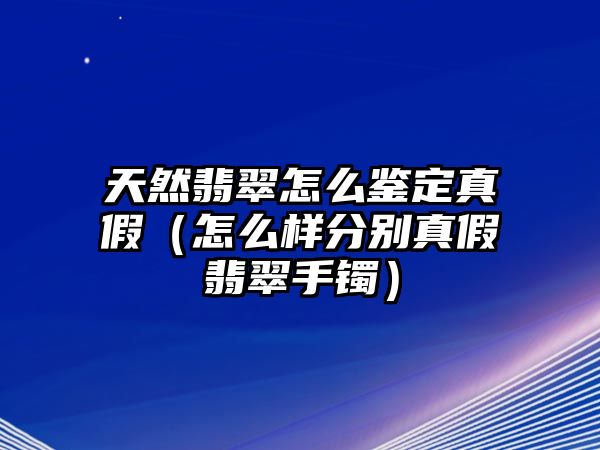 天然翡翠怎么鉴定真假（怎么样分别真假翡翠手镯）